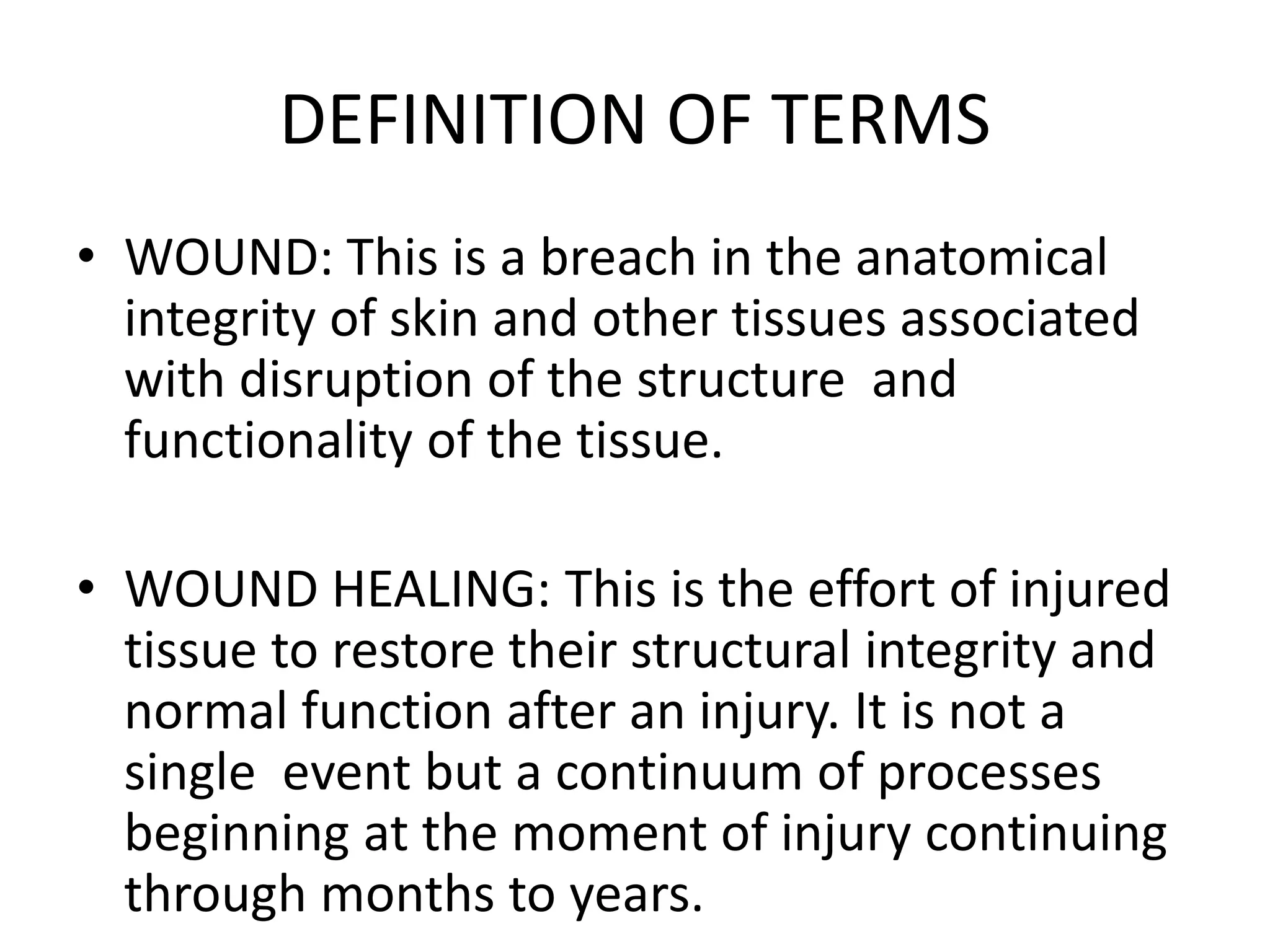 DEFINITION OF TERMS

• WOUND: This is a breach in the anatomical integrity of skin and other tissues associated with disruption of the structure and functionality of the tissue.

• WOUND HEALING: This is the effort of injured tissue to restore their structural integrity and normal function after an injury. It is not a single event but a continuum of processes beginning at the moment of injury continuing through months to years.